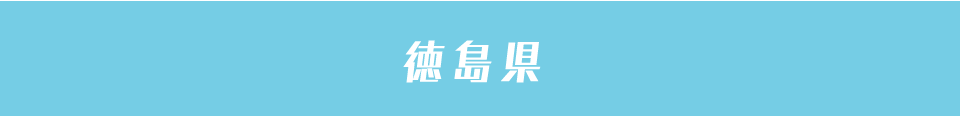 徳島県